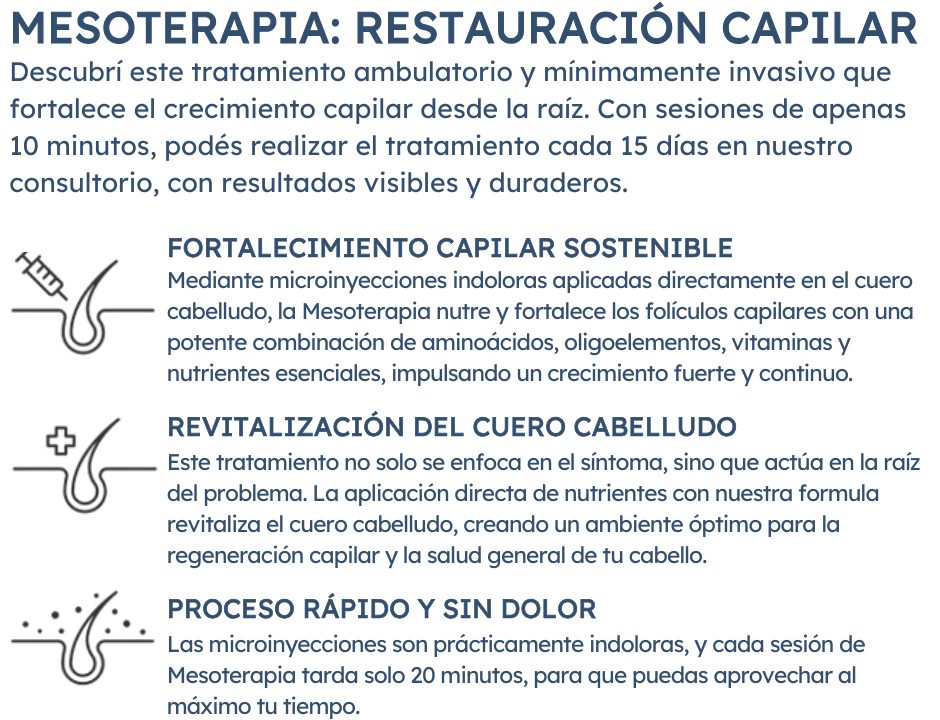 MESOTERAPIA: RESTAURACIÓN CAPILAR

Descubrí este tratamiento ambulatorio y mínimamente invasivo que fortalece el crecimiento capilar desde la raíz. Con sesiones de apenas 10 minutos, podés realizar el tratamiento cada 15 días en nuestro consultorio, con resultados visibles y duraderos.

FORTALECIMIENTO CAPILAR SOSTENIBLE
Mediante microinyecciones indoloras aplicadas directamente en el cuero cabelludo, la Mesoterapia nutre y fortalece los folículos capilares con una potente combinación de aminoácidos, oligoelementos, vitaminas y nutrientes esenciales, impulsando un crecimiento fuerte y continuo.

REVITALIZACIÓN DEL CUERO CABELLUDO
Este tratamiento no solo se enfoca en el síntoma, sino que actúa en la raíz del problema. La aplicación directa de nutrientes con nuestra formula revitaliza el cuero cabelludo, creando un ambiente óptimo para la regeneración capilar y la salud general de tu cabello.

PROCESO RÁPIDO Y SIN DOLOR
Las microinyecciones son prácticamente indoloras, y cada sesión de Mesoterapia tarda solo 20 minutos, para que puedas aprovechar al máximo tu tiempo.